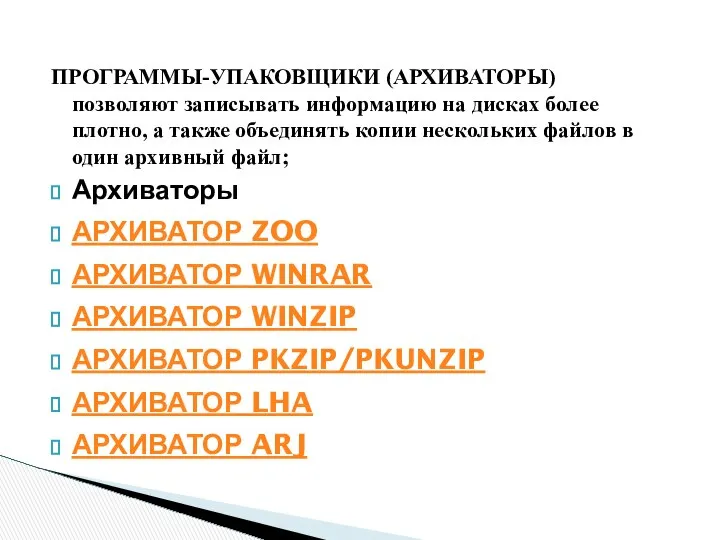 ПРОГРАММЫ-УПАКОВЩИКИ (АРХИВАТОРЫ) позволяют записывать информацию на дисках более плотно, а также объединять копии нескольких файлов в один архивный файл;

Архиваторы

АРХИВАТОР ZOO

АРХИВАТОР WINRAR

АРХИВАТОР WINZIP

АРХИВАТОР PKZIP/PKUNZIP

АРХИВАТОР LHA

АРХИВАТОР ARJ